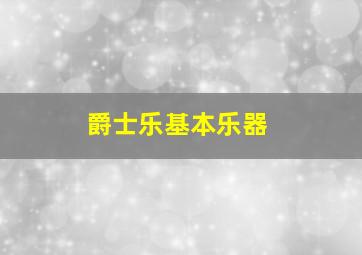 爵士乐基本乐器